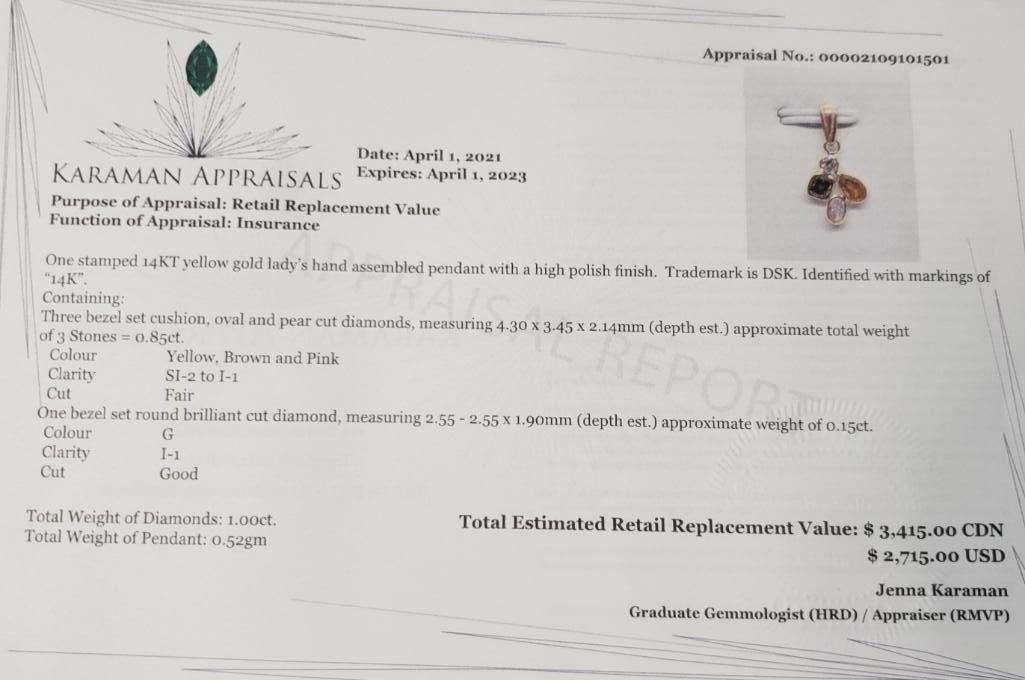 Appraisal No.: 00002109101501

KARAMAN APPRAISALS

Date: April 1, 2021
Expires: April 1, 2023

Purpose of Appraisal: Retail Replacement Value
Function of Appraisal: Insurance

One stamped 14KT yellow gold lady's hand assembled pendant with a high polish finish. Trademark is DSK. Identified with markings of "14K".

Containing:

Three bezel set cushion, oval and pear cut diamonds, measuring 4.30 x 3.45 x 2.14mm (depth est.) approximate total weight of 3 Stones = 0.85ct.

Colour Yellow, Brown and Pink
Clarity SI-2 to I-1
Cut Fair

One bezel set round brilliant cut diamond, measuring 2.55 - 2.55 x 1.90mm (depth est.) approximate weight of 0.15ct.

Colour G
Clarity I-1
Cut Good

Total Weight of Diamonds: 1.00ct.
Total Weight of Pendant: 0.52gm

Total Estimated Retail Replacement Value: $ 3,415.00 CDN
$ 2,715.00 USD

Jenna Karaman
Graduate Gemmologist (HRD) / Appraiser (RMVP)

APPRAISAL REPORT